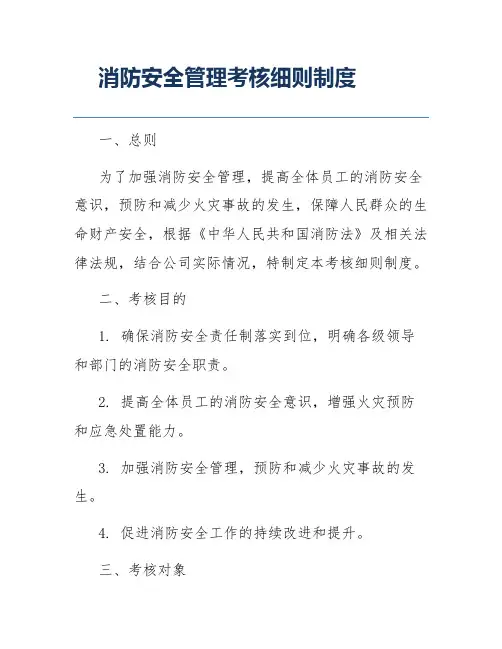 消防安全管理考核细则制度

一、总则

为了加强消防安全管理，提高全体员工的消防安全意识，预防和减少火灾事故的发生，保障人民群众的生命财产安全，根据《中华人民共和国消防法》及相关法律法规，结合公司实际情况，特制定本考核细则制度。

二、考核目的

1. 确保消防安全责任制落实到位，明确各级领导和部门的消防安全职责。

2. 提高全体员工的消防安全意识，增强火灾预防和应急处置能力。

3. 加强消防安全管理，预防和减少火灾事故的发生。

4. 促进消防安全工作的持续改进和提升。

三、考核对象